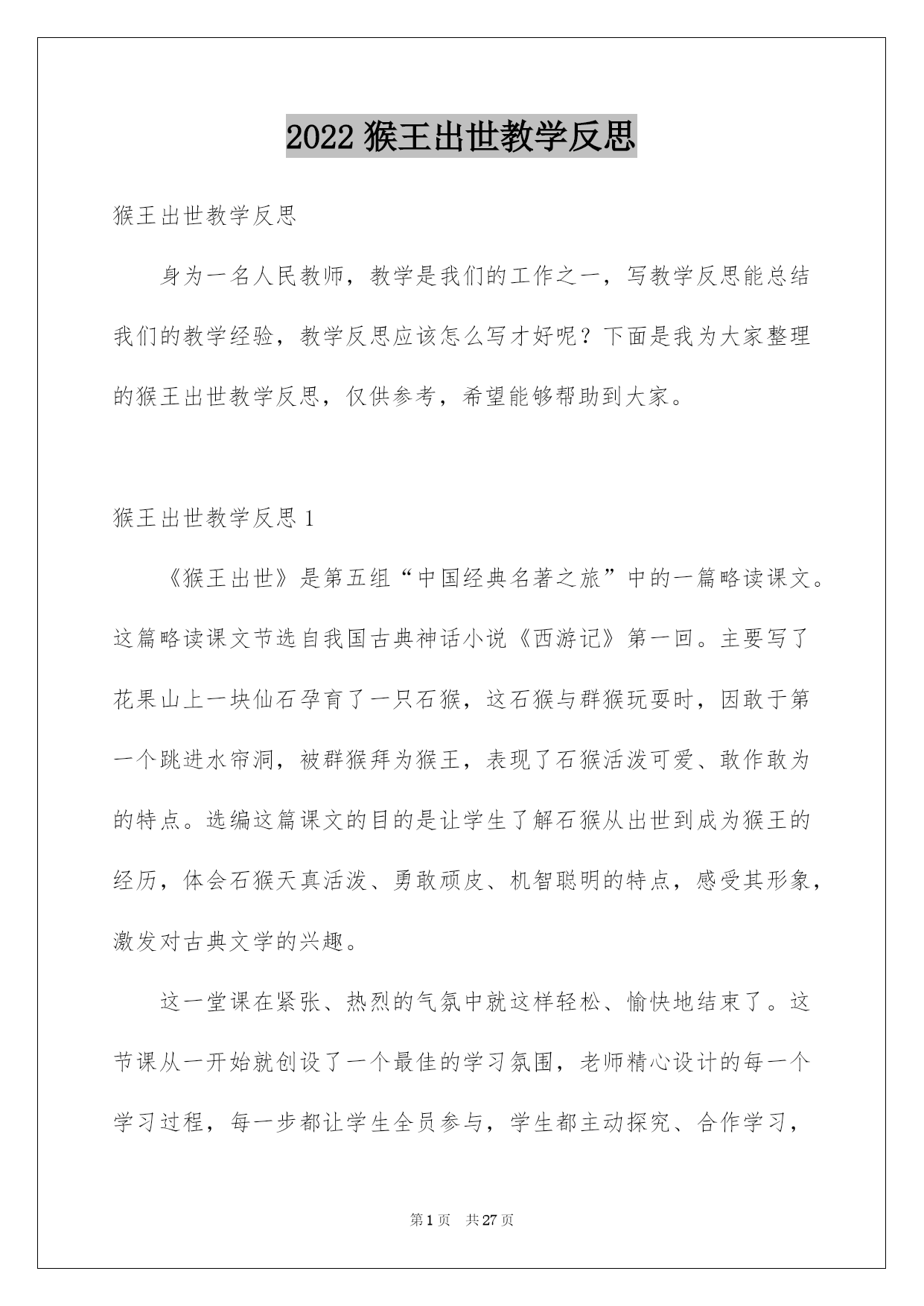 2022 猴王出世教学反思

猴王出世教学反思

身为一名人民教师，教学是我们的工作之一，写教学反思能总结我们的教学经验，教学反思应该怎么写才好呢？下面是我为大家整理的猴王出世教学反思，仅供参考，希望能够帮助到大家。

猴王出世教学反思 1

《猴王出世》是第五组“中国经典名著之旅”中的一篇略读课文。这篇略读课文节选自我国古典神话小说《西游记》第一回。主要写了花果山上一块仙石孕育了一只石猴，这石猴与群猴玩耍时，因敢于第一个跳进水帘洞，被群猴拜为猴王，表现了石猴活泼可爱、敢作敢为的特点。选编这篇课文的目的是让学生了解石猴从出世到成为猴王的经历，体会石猴天真活泼、勇敢顽皮、机智聪明的特点，感受其形象，激发对古典文学的兴趣。

这一堂课在紧张、热烈的气氛中就这样轻松、愉快地结束了。这节课从一开始就创设了一个最佳的学习氛围，老师精心设计的每一个学习过程，每一步都让学生全员参与，学生都主动探究、合作学习，

第 1 页 共 27 页